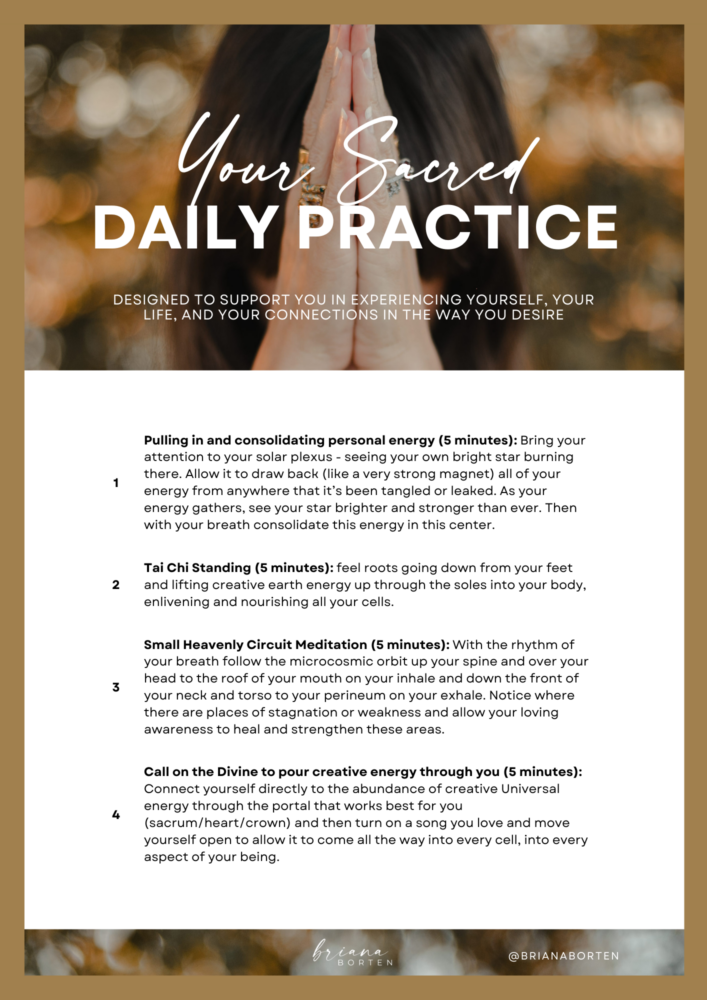 Your Sacred
DAILY PRACTICE

DESIGNED TO SUPPORT YOU IN EXPERIENCING YOURSELF, YOUR LIFE, AND YOUR CONNECTIONS IN THE WAY YOU DESIRE

1

**Pulling in and consolidating personal energy (5 minutes):** Bring your attention to your solar plexus - seeing your own bright star burning there. Allow it to draw back (like a very strong magnet) all of your energy from anywhere that it's been tangled or leaked. As your energy gathers, see your star brighter and stronger than ever. Then with your breath consolidate this energy in this center.

2

**Tai Chi Standing (5 minutes):** feel roots going down from your feet and lifting creative earth energy up through the soles into your body, enlivening and nourishing all your cells.

3

**Small Heavenly Circuit Meditation (5 minutes):** With the rhythm of your breath follow the microcosmic orbit up your spine and over your head to the roof of your mouth on your inhale and down the front of your neck and torso to your perineum on your exhale. Notice where there are places of stagnation or weakness and allow your loving awareness to heal and strengthen these areas.

4

**Call on the Divine to pour creative energy through you (5 minutes):** Connect yourself directly to the abundance of creative Universal energy through the portal that works best for you (sacrum/heart/crown) and then turn on a song you love and move yourself open to allow it to come all the way into every cell, into every aspect of your being.

briana
BORTEN

@BRIANABORTEN